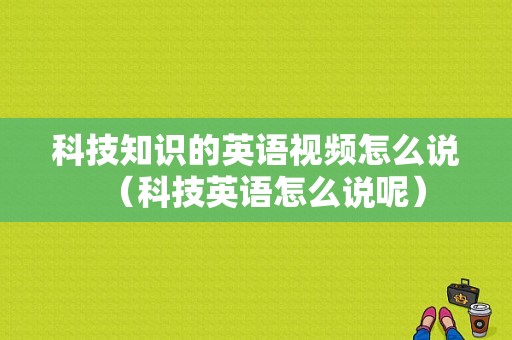 科技知识的英语视频怎么说（科技英语怎么说呢）